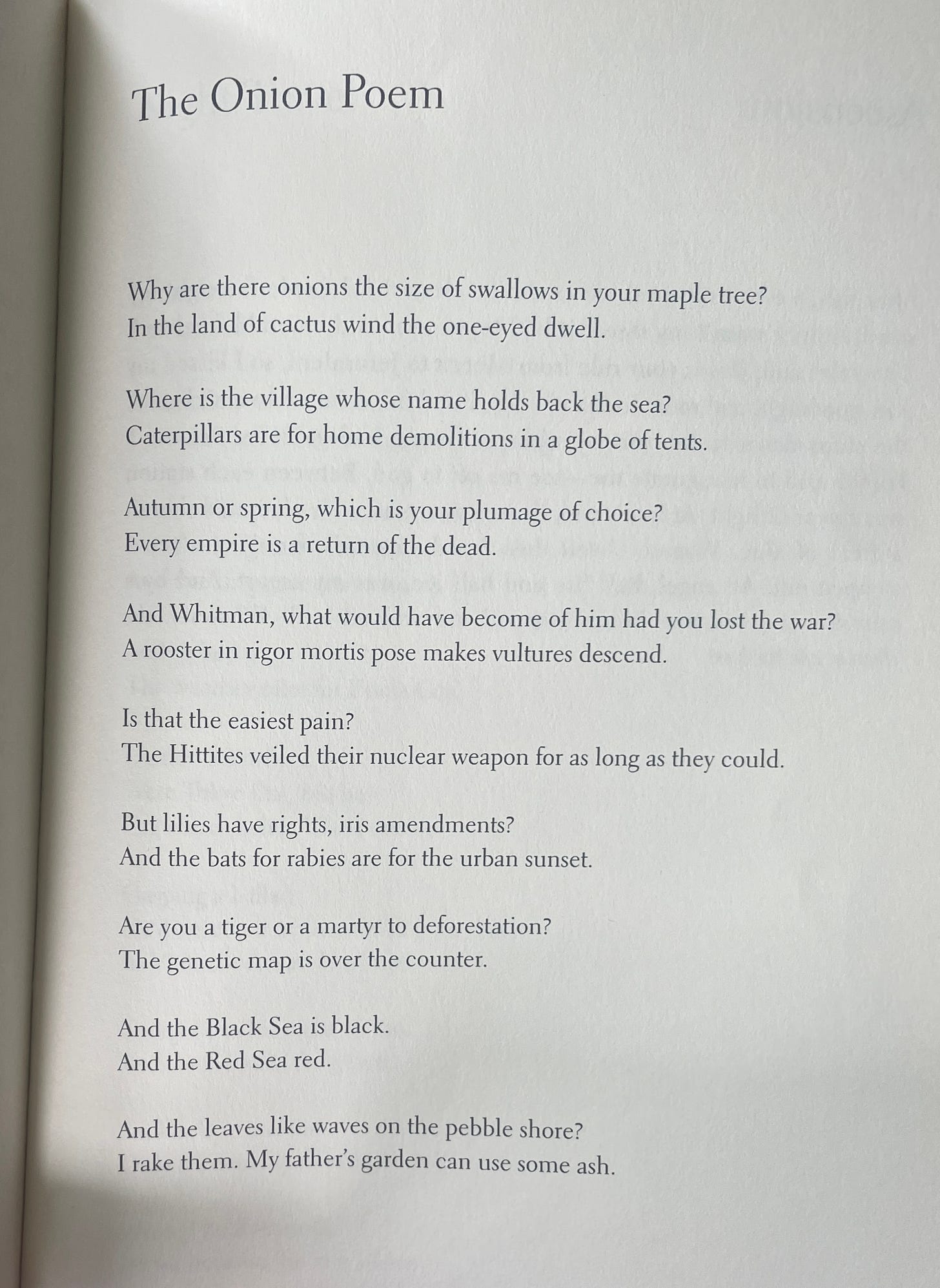 The Onion Poem

Why are there onions the size of swallows in your maple tree?
In the land of cactus wind the one-eyed dwell.

Where is the village whose name holds back the sea?
Caterpillars are for home demolitions in a globe of tents.

Autumn or spring, which is your plumage of choice?
Every empire is a return of the dead.

And Whitman, what would have become of him had you lost the war?
A rooster in rigor mortis pose makes vultures descend.

Is that the easiest pain?
The Hittites veiled their nuclear weapon for as long as they could.

But lilies have rights, iris amendments?
And the bats for rabies are for the urban sunset.

Are you a tiger or a martyr to deforestation?
The genetic map is over the counter.

And the Black Sea is black.
And the Red Sea red.

And the leaves like waves on the pebble shore?
I rake them. My father's garden can use some ash.